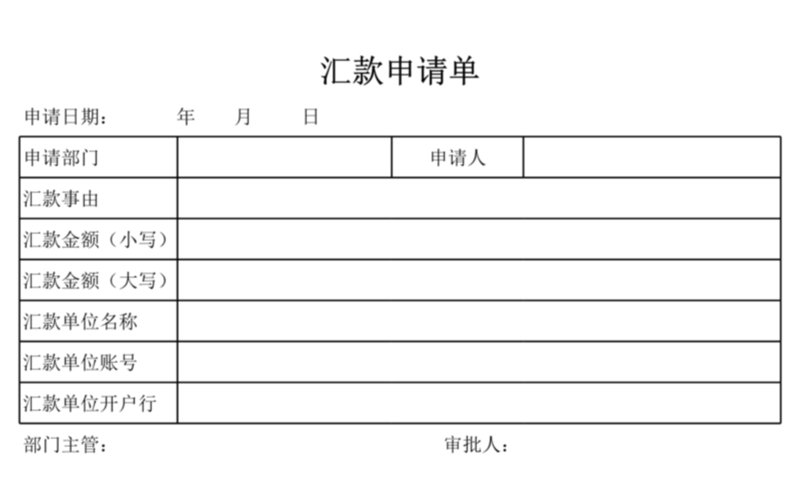 汇款申请单

申请日期： 年 月 日

| 申请部门 | | 申请人 | |
|---|---|---|---|
| 汇款事由 | | | |
| 汇款金额（小写） | | | |
| 汇款金额（大写） | | | |
| 汇款单位名称 | | | |
| 汇款单位账号 | | | |
| 汇款单位开户行 | | | |

部门主管： 审批人：